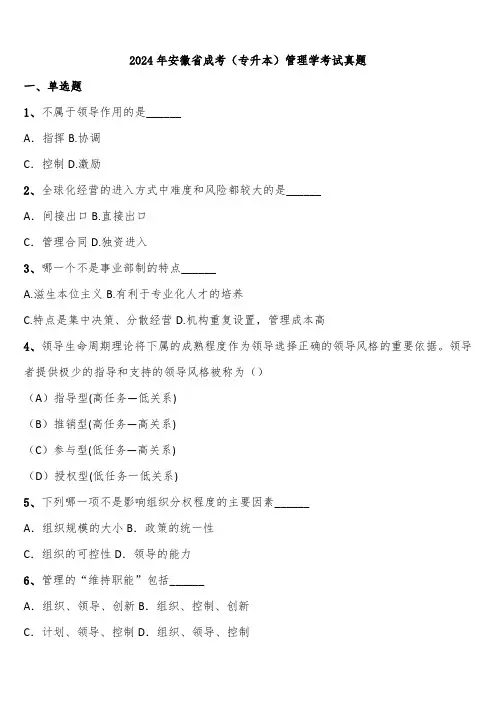 2024年安徽省成考（专升本）管理学考试真题

一、单选题

1、不属于领导作用的是______

A．指挥 B.协调

C．控制 D.激励

2、全球化经营的进入方式中难度和风险都较大的是______

A．间接出口 B.直接出口

C．管理合同 D.独资进入

3、哪一个不是事业部制的特点______

A.滋生本位主义 B.有利于专业化人才的培养

C.特点是集中决策、分散经营 D.机构重复设置，管理成本高

4、领导生命周期理论将下属的成熟程度作为领导选择正确的领导风格的重要依据。领导者提供极少的指导和支持的领导风格被称为（）

（A）指导型(高任务—低关系)

（B）推销型(高任务—高关系)

（C）参与型(低任务—高关系)

（D）授权型(低任务一低关系)

5、下列哪一项不是影响组织分权程度的主要因素______

A．组织规模的大小 B．政策的统一性

C．组织的可控性 D．领导的能力

6、管理的“维持职能”包括______

A．组织、领导、创新 B．组织、控制、创新

C．计划、领导、控制 D．组织、领导、控制